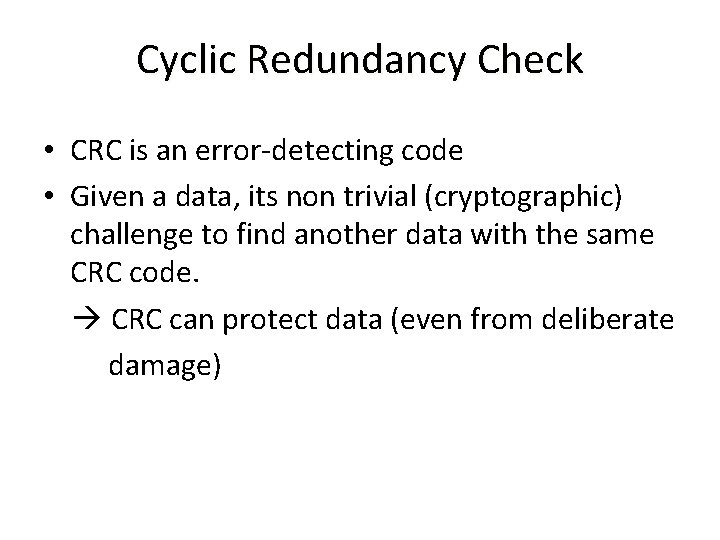 Cyclic Redundancy Check

• CRC is an error-detecting code
• Given a data, its non trivial (cryptographic) challenge to find another data with the same CRC code.

→ CRC can protect data (even from deliberate damage)